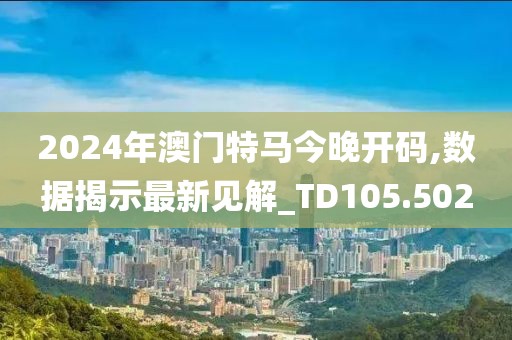 2024年澳门特马今晚开码,数据揭示最新见解_TD105.502